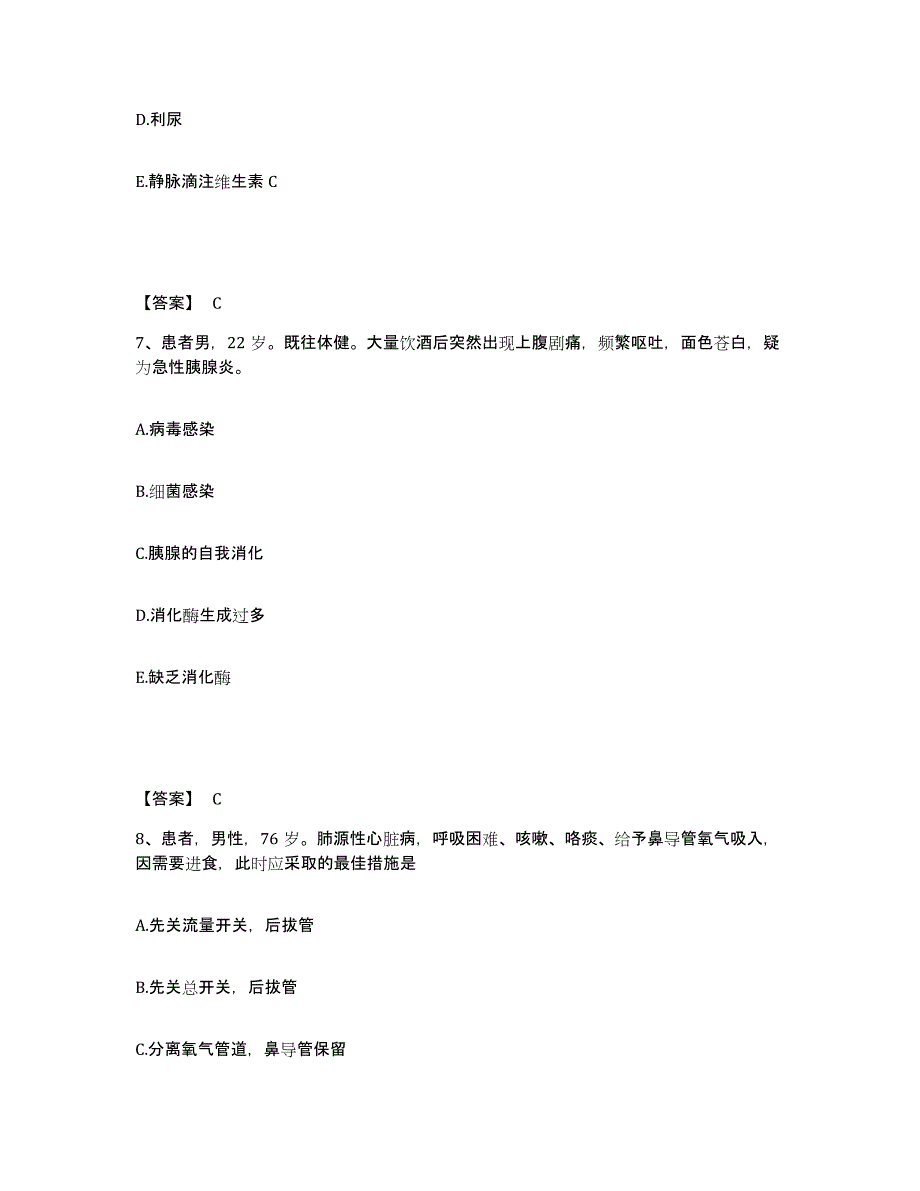 D.利尿

E.静脉滴注维生素 C

【答案】 C

7、患者男，22 岁。既往体健。大量饮酒后突然出现上腹剧痛，频繁呕吐，面色苍白，疑为急性胰腺炎。

A.病毒感染

B.细菌感染

C.胰腺的自我消化

D.消化酶生成过多

E.缺乏消化酶

【答案】 C

8、患者，男性，76 岁。肺源性心脏病，呼吸困难、咳嗽、咯痰、给予鼻导管氧气吸入，因需要进食，此时应采取的最佳措施是

A.先关流量开关，后拔管

B.先关总开关，后拔管

C.分离氧气管道，鼻导管保留